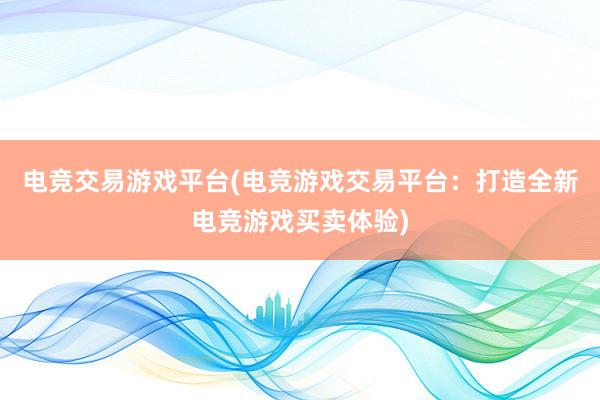 电竞交易游戏平台(电竞游戏交易平台：打造全新电竞游戏买卖体验)